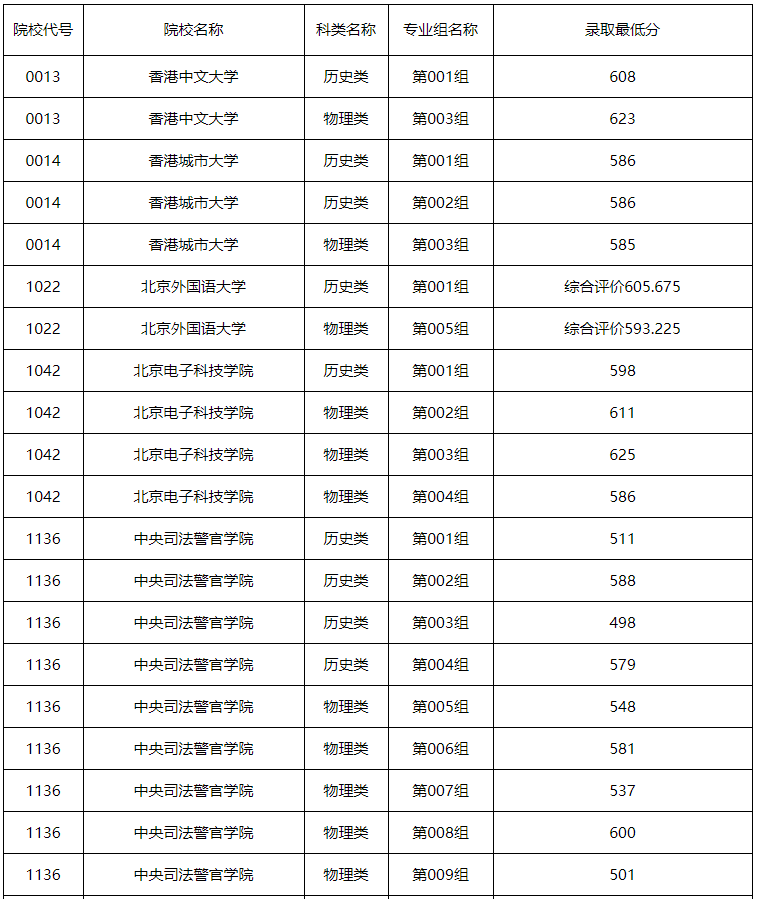 | 院校代号 | 院校名称 | 科类名称 | 专业组名称 | 录取最低分 |
|---|---|---|---|---|
| 0013 | 香港中文大学 | 历史类 | 第001组 | 608 |
| 0013 | 香港中文大学 | 物理类 | 第003组 | 623 |
| 0014 | 香港城市大学 | 历史类 | 第001组 | 586 |
| 0014 | 香港城市大学 | 历史类 | 第002组 | 586 |
| 0014 | 香港城市大学 | 物理类 | 第003组 | 585 |
| 1022 | 北京外国语大学 | 历史类 | 第001组 | 综合评价605.675 |
| 1022 | 北京外国语大学 | 物理类 | 第005组 | 综合评价593.225 |
| 1042 | 北京电子科技学院 | 历史类 | 第001组 | 598 |
| 1042 | 北京电子科技学院 | 物理类 | 第002组 | 611 |
| 1042 | 北京电子科技学院 | 物理类 | 第003组 | 625 |
| 1042 | 北京电子科技学院 | 物理类 | 第004组 | 586 |
| 1136 | 中央司法警官学院 | 历史类 | 第001组 | 511 |
| 1136 | 中央司法警官学院 | 历史类 | 第002组 | 588 |
| 1136 | 中央司法警官学院 | 历史类 | 第003组 | 498 |
| 1136 | 中央司法警官学院 | 历史类 | 第004组 | 579 |
| 1136 | 中央司法警官学院 | 物理类 | 第005组 | 548 |
| 1136 | 中央司法警官学院 | 物理类 | 第006组 | 581 |
| 1136 | 中央司法警官学院 | 物理类 | 第007组 | 537 |
| 1136 | 中央司法警官学院 | 物理类 | 第008组 | 600 |
| 1136 | 中央司法警官学院 | 物理类 | 第009组 | 501 |